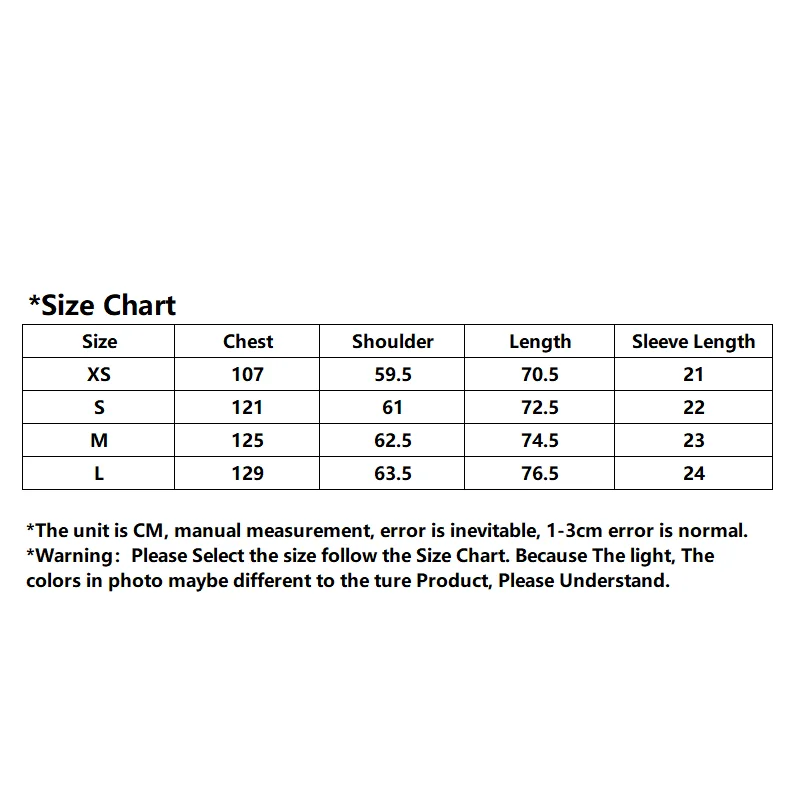 *Size Chart

| Size | Chest | Shoulder | Length | Sleeve Length |
|---|---|---|---|---|
| XS | 107 | 59.5 | 70.5 | 21 |
| S | 121 | 61 | 72.5 | 22 |
| M | 125 | 62.5 | 74.5 | 23 |
| L | 129 | 63.5 | 76.5 | 24 |

*The unit is CM, manual measurement, error is inevitable, 1-3cm error is normal.
*Warning：Please Select the size follow the Size Chart. Because The light, The colors in photo maybe different to the ture Product, Please Understand.